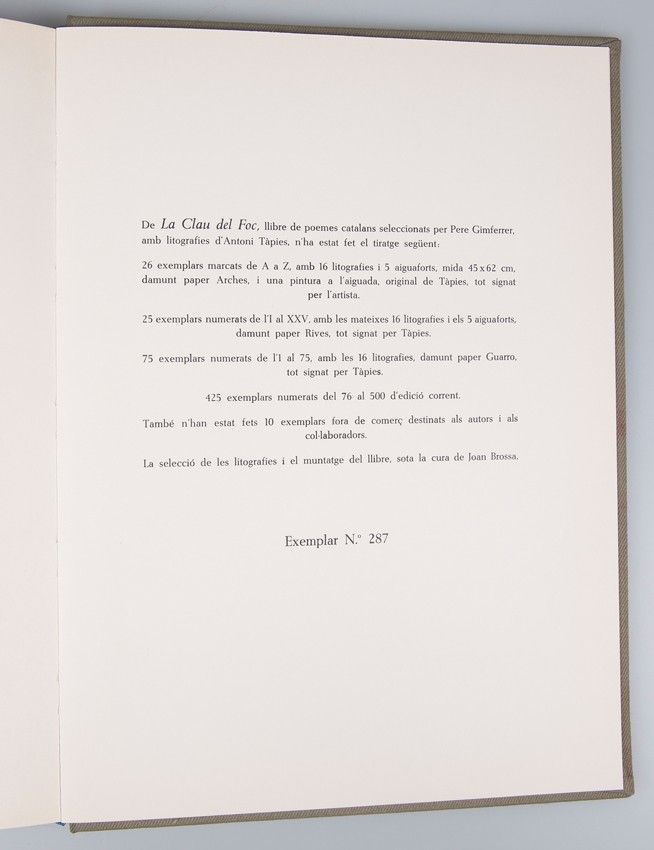 De La Clau del Foc, llibre de poemes catalans seleccionats per Pere Gimferrer, amb litografies d'Antoni Tàpies, n'ha estat fet el tiratge següent:

26 exemplars marcats de A a Z, amb 16 litografies i 5 aiguaforts, mida 45 x 62 cm, damunt paper Arches, i una pintura a l'aiguada, original de Tàpies, tot signat per l'artista.

25 exemplars numerats de l'I al XXV, amb les mateixes 16 litografies i els 5 aiguaforts, damunt paper Rives, tot signat per Tàpies.

75 exemplars numerats de l'1 al 75, amb les 16 litografies, damunt paper Guarro, tot signat per Tàpies.

425 exemplars numerats del 76 al 500 d'edició corrent.

També n'han estat fets 10 exemplars fora de comerç destinats als autors i als col·laboradors.

La selecció de les litografies i el muntatge del llibre, sota la cura de Joan Brossa.

Exemplar N.º 287